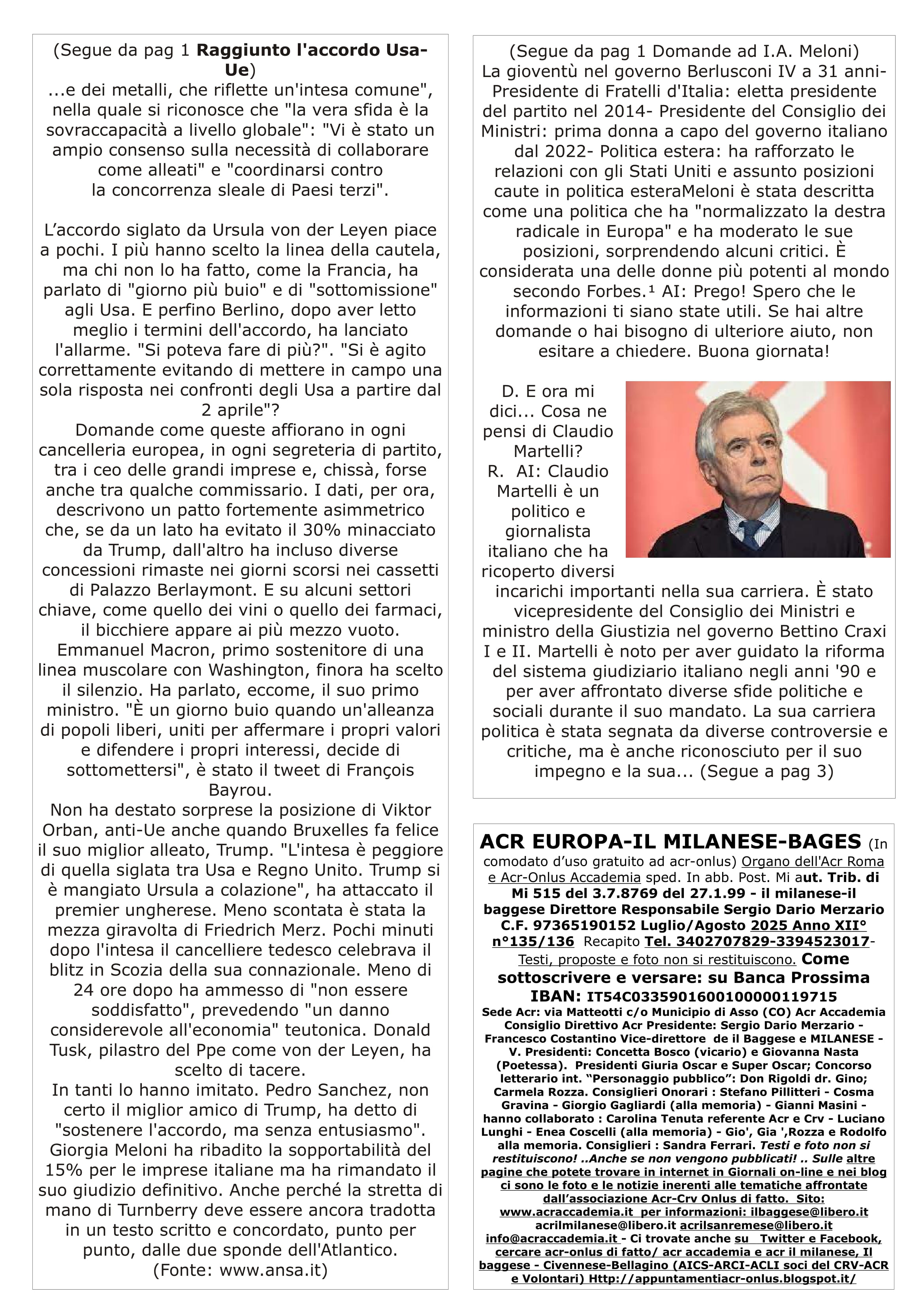 (Segue da pag 1 Raggiunto l'accordo Usa-Ue)
...e dei metalli, che riflette un'intesa comune", nella quale si riconosce che "la vera sfida è la sovraccapacità a livello globale": "Vi è stato un ampio consenso sulla necessità di collaborare come alleati" e "coordinarsi contro la concorrenza sleale di Paesi terzi".

L'accordo siglato da Ursula von der Leyen piace a pochi. I più hanno scelto la linea della cautela, ma chi non lo ha fatto, come la Francia, ha parlato di "giorno più buio" e di "sottomissione" agli Usa. E perfino Berlino, dopo aver letto meglio i termini dell'accordo, ha lanciato l'allarme. "Si poteva fare di più?". "Si è agito correttamente evitando di mettere in campo una sola risposta nei confronti degli Usa a partire dal 2 aprile"?
Domande come queste affiorano in ogni cancelleria europea, in ogni segreteria di partito, tra i ceo delle grandi imprese e, chissà, forse anche tra qualche commissario. I dati, per ora, descrivono un patto fortemente asimmetrico che, se da un lato ha evitato il 30% minacciato da Trump, dall'altro ha incluso diverse concessioni rimaste nei giorni scorsi nei cassetti di Palazzo Berlaymont. E su alcuni settori chiave, come quello dei vini o quello dei farmaci, il bicchiere appare ai più mezzo vuoto.
Emmanuel Macron, primo sostenitore di una linea muscolare con Washington, finora ha scelto il silenzio. Ha parlato, eccome, il suo primo ministro. "È un giorno buio quando un'alleanza di popoli liberi, uniti per affermare i propri valori e difendere i propri interessi, decide di sottomettersi", è stato il tweet di François Bayrou.
Non ha destato sorprese la posizione di Viktor Orban, anti-Ue anche quando Bruxelles fa felice il suo miglior alleato, Trump. "L'intesa è peggiore di quella siglata tra Usa e Regno Unito. Trump si è mangiato Ursula a colazione", ha attaccato il premier ungherese. Meno scontata è stata la mezza giravolta di Friedrich Merz. Pochi minuti dopo l'intesa il cancelliere tedesco celebrava il blitz in Scozia della sua connazionale. Meno di 24 ore dopo ha ammesso di "non essere soddisfatto", prevedendo "un danno considerevole all'economia" teutonica. Donald Tusk, pilastro del Ppe come von der Leyen, ha scelto di tacere.
In tanti lo hanno imitato. Pedro Sanchez, non certo il miglior amico di Trump, ha detto di "sostenere l'accordo, ma senza entusiasmo". Giorgia Meloni ha ribadito la sopportabilità del 15% per le imprese italiane ma ha rimandato il suo giudizio definitivo. Anche perché la stretta di mano di Turnberry deve essere ancora tradotta in un testo scritto e concordato, punto per punto, dalle due sponde dell'Atlantico.
(Fonte: www.ansa.it)

(Segue da pag 1 Domande ad I.A. Meloni)
La gioventù nel governo Berlusconi IV a 31 anni- Presidente di Fratelli d'Italia: eletta presidente del partito nel 2014- Presidente del Consiglio dei Ministri: prima donna a capo del governo italiano dal 2022- Politica estera: ha rafforzato le relazioni con gli Stati Uniti e assunto posizioni caute in politica esteraMeloni è stata descritta come una politica che ha "normalizzato la destra radicale in Europa" e ha moderato le sue posizioni, sorprendendo alcuni critici. È considerata una delle donne più potenti al mondo secondo Forbes.¹ AI: Prego! Spero che le informazioni ti siano state utili. Se hai altre domande o hai bisogno di ulteriore aiuto, non esitare a chiedere. Buona giornata!

D. E ora mi dici... Cosa ne pensi di Claudio Martelli?
R. AI: Claudio Martelli è un politico e giornalista italiano che ha ricoperto diversi incarichi importanti nella sua carriera. È stato vicepresidente del Consiglio dei Ministri e ministro della Giustizia nel governo Bettino Craxi I e II. Martelli è noto per aver guidato la riforma del sistema giudiziario italiano negli anni '90 e per aver affrontato diverse sfide politiche e sociali durante il suo mandato. La sua carriera politica è stata segnata da diverse controversie e critiche, ma è anche riconosciuto per il suo impegno e la sua... (Segue a pag 3)

ACR EUROPA-IL MILANESE-BAGES (In comodato d'uso gratuito ad acr-onlus) Organo dell'Acr Roma e Acr-Onlus Accademia sped. In abb. Post. Mi aut. Trib. di Mi 515 del 3.7.8769 del 27.1.99 - il milanese-il baggese Direttore Responsabile Sergio Dario Merzario C.F. 97365190152 Luglio/Agosto 2025 Anno XII° n°135/136 Recapito Tel. 3402707829-3394523017- Testi, proposte e foto non si restituiscono. Come sottoscrivere e versare: su Banca Prossima IBAN: IT54C0335901600100000119715
Sede Acr: via Matteotti c/o Municipio di Asso (CO) Acr Accademia Consiglio Direttivo Acr Presidente: Sergio Dario Merzario - Francesco Costantino Vice-direttore de il Baggese e MILANESE - V. Presidenti: Concetta Bosco (vicario) e Giovanna Nasta (Poetessa). Presidenti Giuria Oscar e Super Oscar; Concorso letterario int. "Personaggio pubblico": Don Rigoldi dr. Gino; Carmela Rozza. Consiglieri Onorari : Stefano Pillitteri - Cosma Gravina - Giorgio Gagliardi (alla memoria) - Gianni Masini - hanno collaborato : Carolina Tenuta referente Acr e Crv - Luciano Lunghi - Enea Coscelli (alla memoria) - Gio', Gia ',Rozza e Rodolfo alla memoria. Consiglieri : Sandra Ferrari. Testi e foto non si restituiscono! ..Anche se non vengono pubblicati! .. Sulle altre pagine che potete trovare in internet in Giornali on-line e nei blog ci sono le foto e le notizie inerenti alle tematiche affrontate dall'associazione Acr-Crv Onlus di fatto. Sito: www.acraccademia.it per informazioni: ilbaggese@libero.it acrilmilanese@libero.it acrilsanremese@libero.it info@acraccademia.it - Ci trovate anche su Twitter e Facebook, cercare acr-onlus di fatto/ acr accademia e acr il milanese, Il baggese - Civennese-Bellagino (AICS-ARCI-ACLI soci del CRV-ACR e Volontari) Http://appuntamentiacr-onlus.blogspot.it/